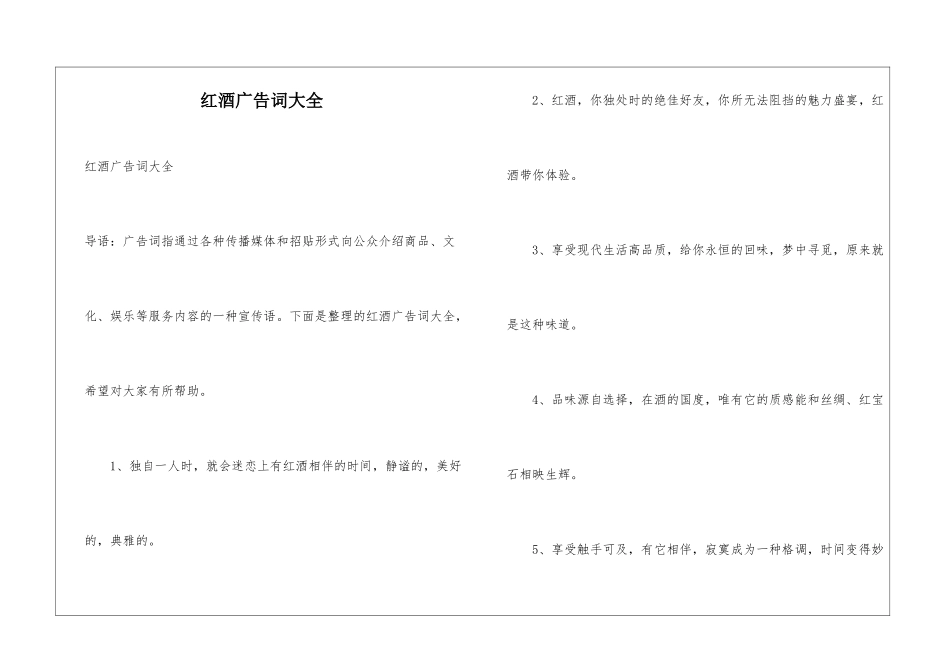 红酒广告词大全

红酒广告词大全

导语：广告词指通过各种传播媒体和招贴形式向公众介绍商品、文化、娱乐等服务内容的一种宣传语。下面是整理的红酒广告词大全，希望对大家有所帮助。

1、独自一人时，就会迷恋上有红酒相伴的时间，静谧的，美好的，典雅的。

2、红酒，你独处时的绝佳好友，你所无法阻挡的魅力盛宴，红酒带你体验。

3、享受现代生活高品质，给你永恒的回味，梦中寻觅，原来就是这种味道。

4、品味源自选择，在酒的国度，唯有它的质感能和丝绸、红宝石相映生辉。

5、享受触手可及，有它相伴，寂寞成为一种格调，时间变得妙